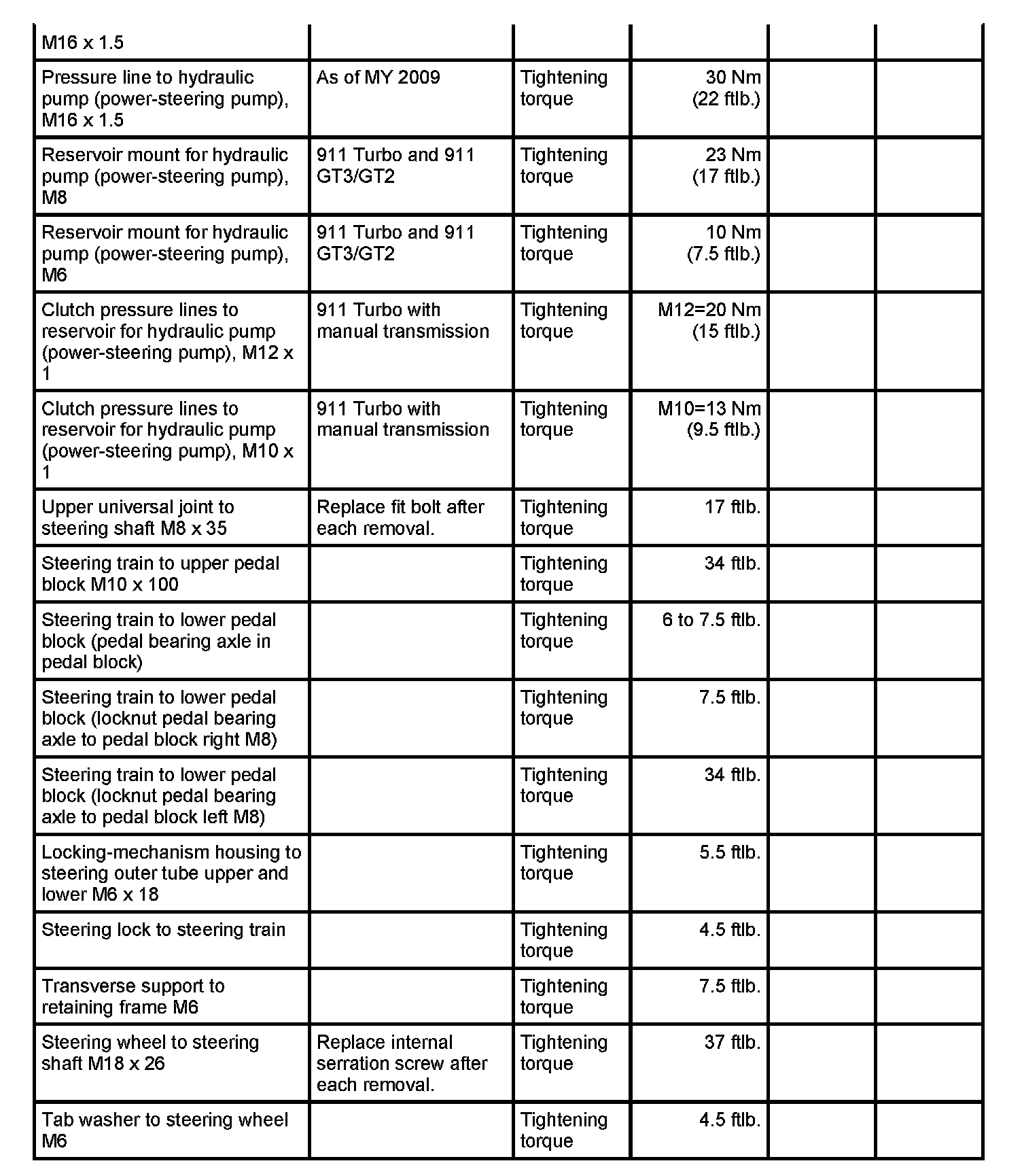 | M16 x 1.5 | | | | | |
|---|---|---|---|---|---|
| Pressure line to hydraulic pump (power-steering pump), M16 x 1.5 | As of MY 2009 | Tightening torque | 30 Nm (22 ftlb.) | | |
| Reservoir mount for hydraulic pump (power-steering pump), M8 | 911 Turbo and 911 GT3/GT2 | Tightening torque | 23 Nm (17 ftlb.) | | |
| Reservoir mount for hydraulic pump (power-steering pump), M6 | 911 Turbo and 911 GT3/GT2 | Tightening torque | 10 Nm (7.5 ftlb.) | | |
| Clutch pressure lines to reservoir for hydraulic pump (power-steering pump), M12 x 1 | 911 Turbo with manual transmission | Tightening torque | M12=20 Nm (15 ftlb.) | | |
| Clutch pressure lines to reservoir for hydraulic pump (power-steering pump), M10 x 1 | 911 Turbo with manual transmission | Tightening torque | M10=13 Nm (9.5 ftlb.) | | |
| Upper universal joint to steering shaft M8 x 35 | Replace fit bolt after each removal. | Tightening torque | 17 ftlb. | | |
| Steering train to upper pedal block M10 x 100 | | Tightening torque | 34 ftlb. | | |
| Steering train to lower pedal block (pedal bearing axle in pedal block) | | Tightening torque | 6 to 7.5 ftlb. | | |
| Steering train to lower pedal block (locknut pedal bearing axle to pedal block right M8) | | Tightening torque | 7.5 ftlb. | | |
| Steering train to lower pedal block (locknut pedal bearing axle to pedal block left M8) | | Tightening torque | 34 ftlb. | | |
| Locking-mechanism housing to steering outer tube upper and lower M6 x 18 | | Tightening torque | 5.5 ftlb. | | |
| Steering lock to steering train | | Tightening torque | 4.5 ftlb. | | |
| Transverse support to retaining frame M6 | | Tightening torque | 7.5 ftlb. | | |
| Steering wheel to steering shaft M18 x 26 | Replace internal serration screw after each removal. | Tightening torque | 37 ftlb. | | |
| Tab washer to steering wheel M6 | | Tightening torque | 4.5 ftlb. | | |